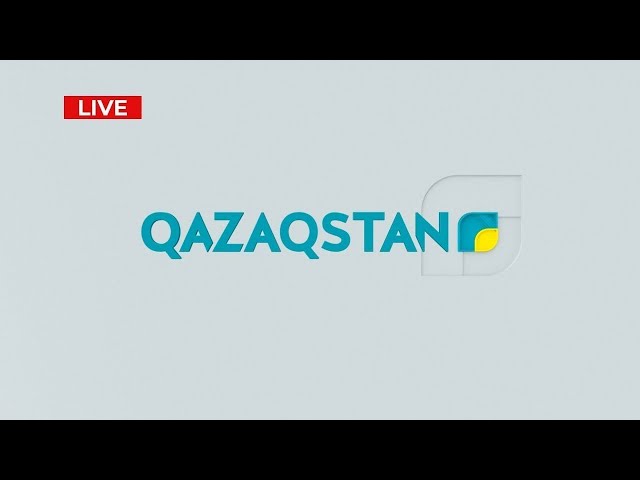 LIVE

QAZAQSTAN